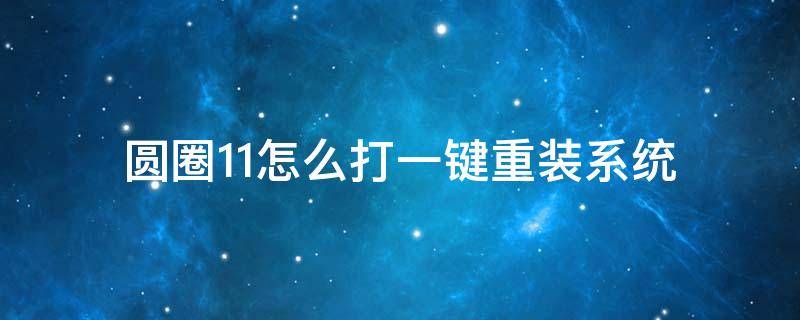 圆圈11怎么打一键重装系统